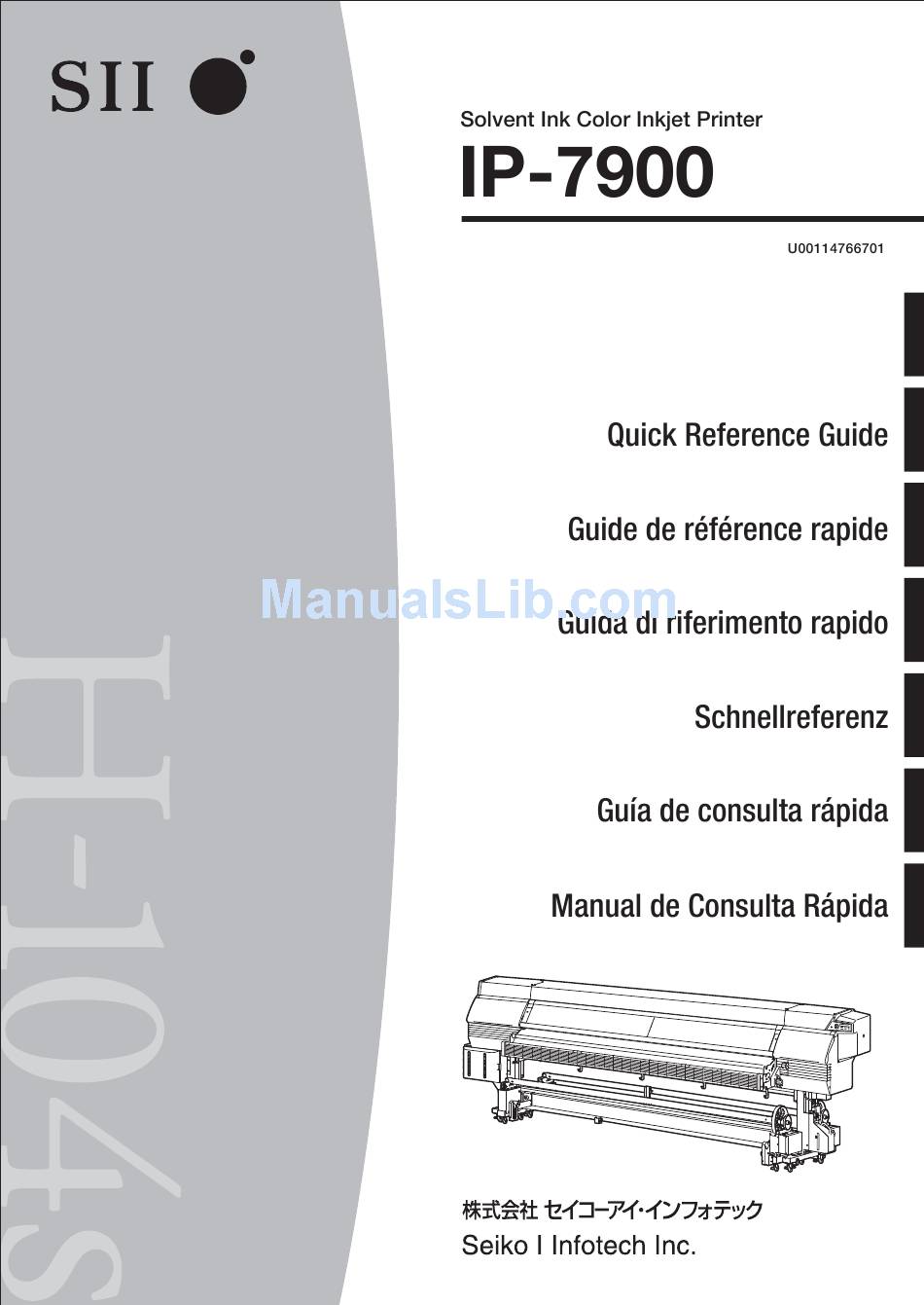 SII

Solvent Ink Color Inkjet Printer

IP-7900

U00114766701

Quick Reference Guide

Guide de référence rapide

ManualsLib.com

Guida di riferimento rapido

Schnellreferenz

Guía de consulta rápida

Manual de Consulta Rápida

H-104s

株式会社 セイコーアイ・インフォテック
Seiko I Infotech Inc.